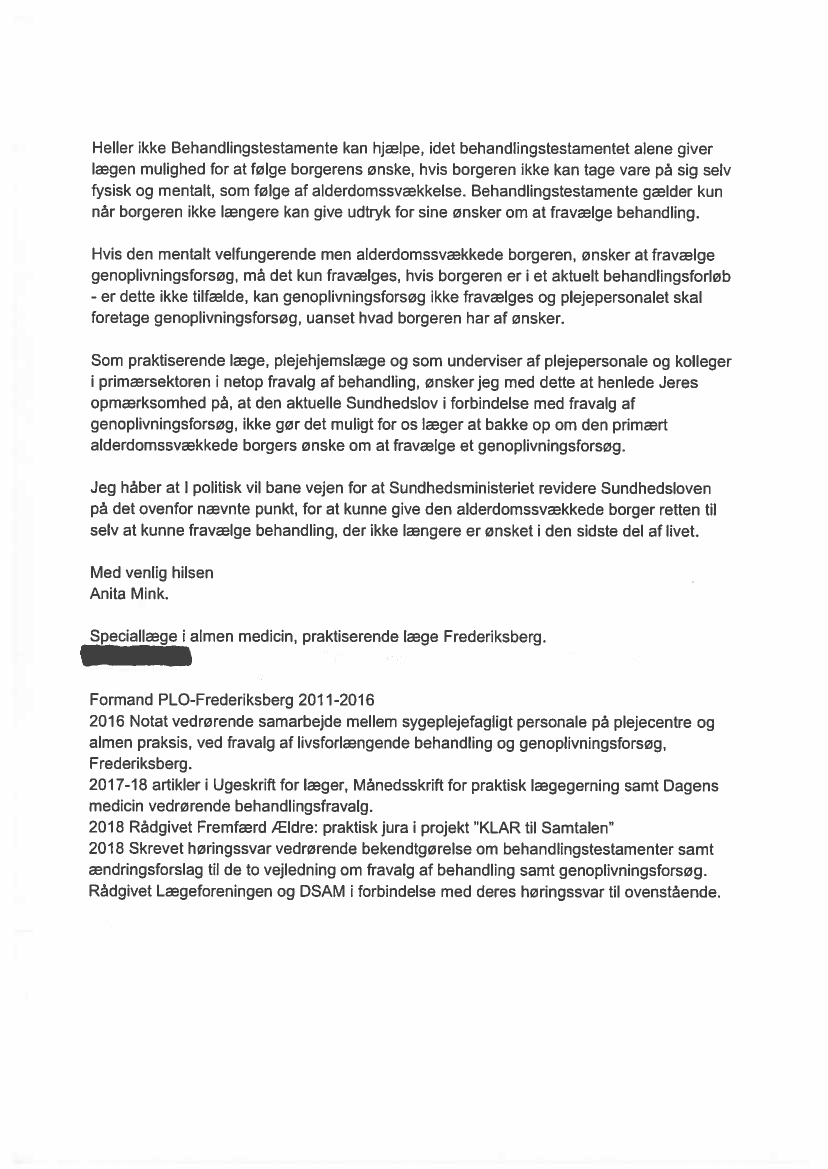 Heller ikke Behandlingstestamente kan hjælpe, idet behandlingstestamentet alene giver lægen mulighed for at følge borgerens ønske, hvis borgeren ikke kan tage vare på sig selv fysisk og mentalt, som følge af alderdomssvækkelse. Behandlingstestamente gælder kun når borgeren ikke længere kan give udtryk for sine ønsker om at fravælge behandling.

Hvis den mentalt velfungerende men alderdomssvækkede borgeren, ønsker at fravælge genoplivningsforsøg, må det kun fravælges, hvis borgeren er i et aktuelt behandlingsforløb - er dette ikke tilfælde, kan genoplivningsforsøg ikke fravælges og plejepersonalet skal foretage genoplivningsforsøg, uanset hvad borgeren har af ønsker.

Som praktiserende læge, plejehjemslæge og som underviser af plejepersonale og kolleger i primærsektoren i netop fravalg af behandling, ønsker jeg med dette at henlede Jeres opmærksomhed på, at den aktuelle Sundhedslov i forbindelse med fravalg af genoplivningsforsøg, ikke gør det muligt for os læger at bakke op om den primært alderdomssvækkede borgers ønske om at fravælge et genoplivningsforsøg.

Jeg håber at I politisk vil bane vejen for at Sundhedsministeriet revidere Sundhedsloven på det ovenfor nævnte punkt, for at kunne give den alderdomssvækkede borger retten til selv at kunne fravælge behandling, der ikke længere er ønsket i den sidste del af livet.

Med venlig hilsen
Anita Mink.

Speciallæge i almen medicin, praktiserende læge Frederiksberg.

Formand PLO-Frederiksberg 2011-2016
2016 Notat vedrørende samarbejde mellem sygeplejefagligt personale på plejecentre og almen praksis, ved fravalg af livsforlængende behandling og genoplivningsforsøg, Frederiksberg.
2017-18 artikler i Ugeskrift for læger, Månedsskrift for praktisk lægegerning samt Dagens medicin vedrørende behandlingsfravalg.
2018 Rådgivet Fremfærd Ældre: praktisk jura i projekt "KLAR til Samtalen"
2018 Skrevet høringssvar vedrørende bekendtgørelse om behandlingstestamenter samt ændringsforslag til de to vejledning om fravalg af behandling samt genoplivningsforsøg. Rådgivet Lægeforeningen og DSAM i forbindelse med deres høringssvar til ovenstående.